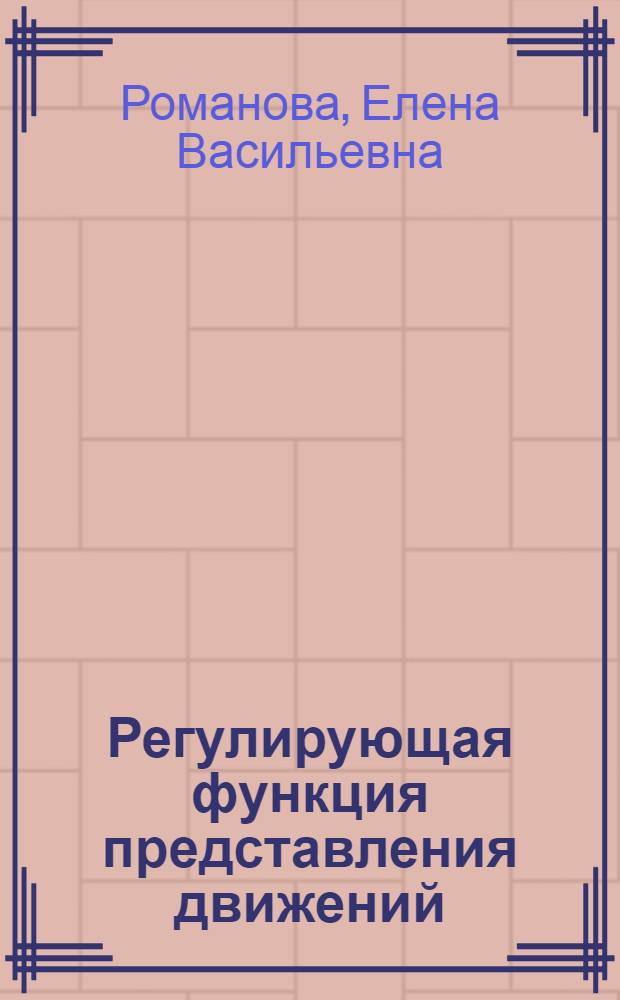 Романова, Елена Васильевна

Регулирующая функция представления движений